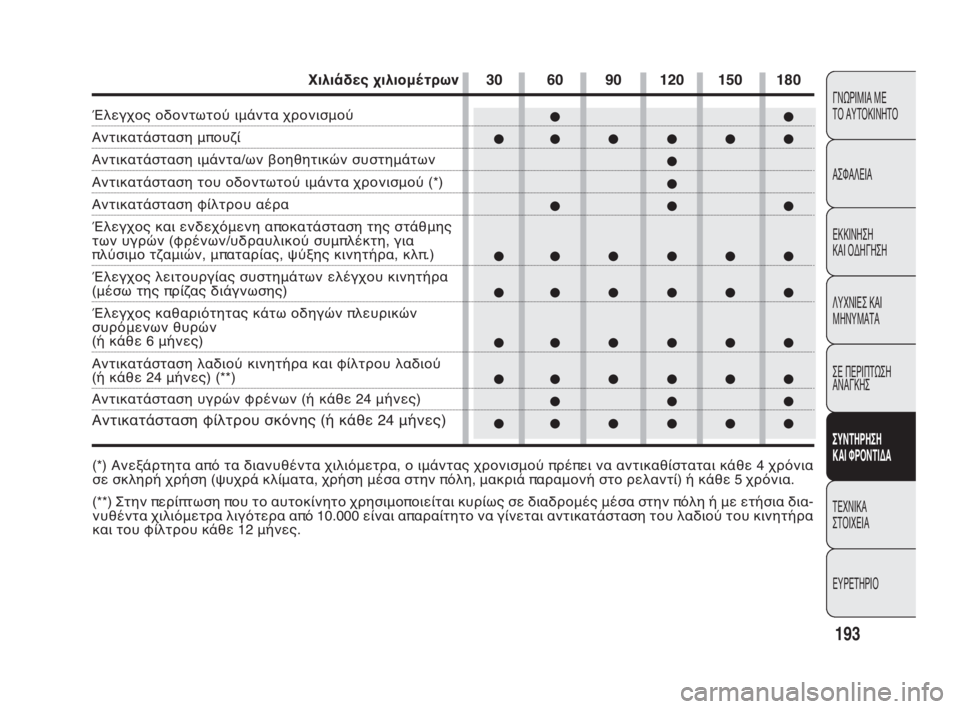 | Χιλιάδες χιλιομέτρων | 30 | 60 | 90 | 120 | 150 | 180 |
|---|---|---|---|---|---|---|
| Έλεγχος οδοντωτού ιμάντα χρονισμού | | ● | | | | ● |
| Αντικατάσταση μπουζί | ● | ● | ● | ● | ● | ● |
| Αντικατάσταση ιμάντα/ων βοηθητικών συστημάτων | | | | ● | | |
| Αντικατάσταση του οδοντωτού ιμάντα χρονισμού (*) | | | | ● | | |
| Αντικατάσταση φίλτρου αέρα | | ● | | ● | | ● |
| Έλεγχος και ενδεχόμενη αποκατάσταση της στάθμης των υγρών (φρένων/υδραυλικού συμπλέκτη, για πλύσιμο τζαμιών, μπαταρίας, ψύξης κινητήρα, κλπ.) | ● | ● | ● | ● | ● | ● |
| Έλεγχος λειτουργίας συστημάτων ελέγχου κινητήρα (μέσω της πρίζας διάγνωσης) | ● | ● | ● | ● | ● | ● |
| Έλεγχος καθαριότητας κάτω οδηγών πλευρικών συρόμενων θυρών (ή κάθε 6 μήνες) | ● | ● | ● | ● | ● | ● |
| Αντικατάσταση λαδιού κινητήρα και φίλτρου λαδιού (ή κάθε 24 μήνες) (**) | ● | ● | ● | ● | ● | ● |
| Αντικατάσταση υγρών φρένων (ή κάθε 24 μήνες) | | ● | | ● | | ● |
| Αντικατάσταση φίλτρου σκόνης (ή κάθε 24 μήνες) | ● | ● | ● | ● | ● | ● |

(*) Ανεξάρτητα από τα διανυθέντα χιλιόμετρα, ο ιμάντας χρονισμού πρέπει να αντικαθίσταται κάθε 4 χρόνια σε σκληρή χρήση (ψυχρά κλίματα, χρήση μέσα στην πόλη, μακριά παραμονή στο ρελαντί) ή κάθε 5 χρόνια.

(**) Στην περίπτωση που το αυτοκίνητο χρησιμοποιείται κυρίως σε διαδρομές μέσα στην πόλη ή με ετήσια διανυθέντα χιλιόμετρα λιγότερα από 10.000 είναι απαραίτητο να γίνεται αντικατάσταση του λαδιού του κινητήρα και του φίλτρου κάθε 12 μήνες.

ΓΝΩΡΙΜΙΑ ΜΕ ΤΟ ΑΥΤΟΚΙΝΗΤΟ

ΑΣΦΑΛΕΙΑ

ΕΚΚΙΝΗΣΗ ΚΑΙ ΟΔΗΓΗΣΗ

ΛΥΧΝΙΕΣ ΚΑΙ ΜΗΝΥΜΑΤΑ

ΣΕ ΠΕΡΙΠΤΩΣΗ ΑΝΑΓΚΗΣ

ΣΥΝΤΗΡΗΣΗ ΚΑΙ ΦΡΟΝΤΙΔΑ

ΤΕΧΝΙΚΑ ΣΤΟΙΧΕΙΑ

ΕΥΡΕΤΗΡΙΟ

193

carmanualsonline.info